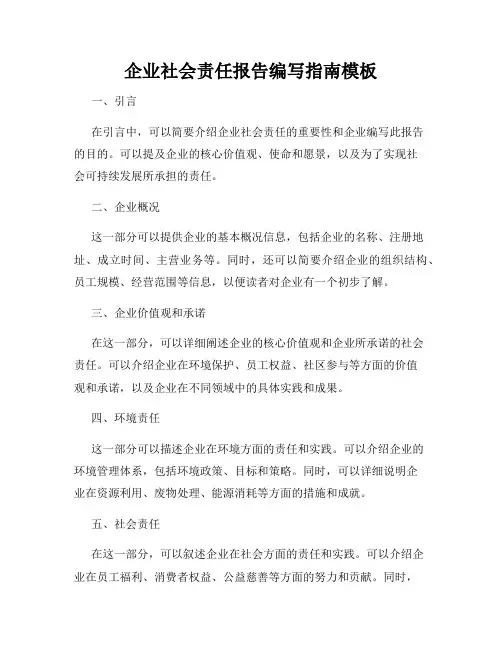 企业社会责任报告编写指南模板

一、引言

在引言中，可以简要介绍企业社会责任的重要性和企业编写此报告的目的。可以提及企业的核心价值观、使命和愿景，以及为了实现社会可持续发展所承担的责任。

二、企业概况

这一部分可以提供企业的基本概况信息，包括企业的名称、注册地址、成立时间、主营业务等。同时，还可以简要介绍企业的组织结构、员工规模、经营范围等信息，以便读者对企业有一个初步了解。

三、企业价值观和承诺

在这一部分，可以详细阐述企业的核心价值观和企业所承诺的社会责任。可以介绍企业在环境保护、员工权益、社区参与等方面的价值观和承诺，以及企业在不同领域中的具体实践和成果。

四、环境责任

这一部分可以描述企业在环境方面的责任和实践。可以介绍企业的环境管理体系，包括环境政策、目标和策略。同时，可以详细说明企业在资源利用、废物处理、能源消耗等方面的措施和成就。

五、社会责任

在这一部分，可以叙述企业在社会方面的责任和实践。可以介绍企业在员工福利、消费者权益、公益慈善等方面的努力和贡献。同时，